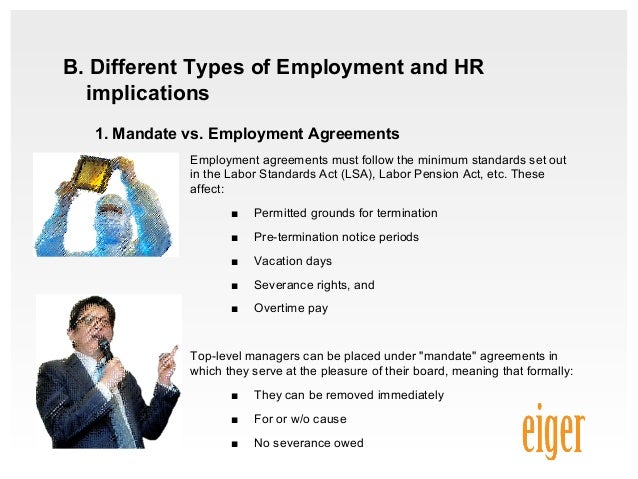 B. Different Types of Employment and HR implications

1. Mandate vs. Employment Agreements

Employment agreements must follow the minimum standards set out in the Labor Standards Act (LSA), Labor Pension Act, etc. These affect:

• Permitted grounds for termination
• Pre-termination notice periods
• Vacation days
• Severance rights, and
• Overtime pay

Top-level managers can be placed under "mandate" agreements in which they serve at the pleasure of their board, meaning that formally:

• They can be removed immediately
• For or w/o cause
• No severance owed

eiger